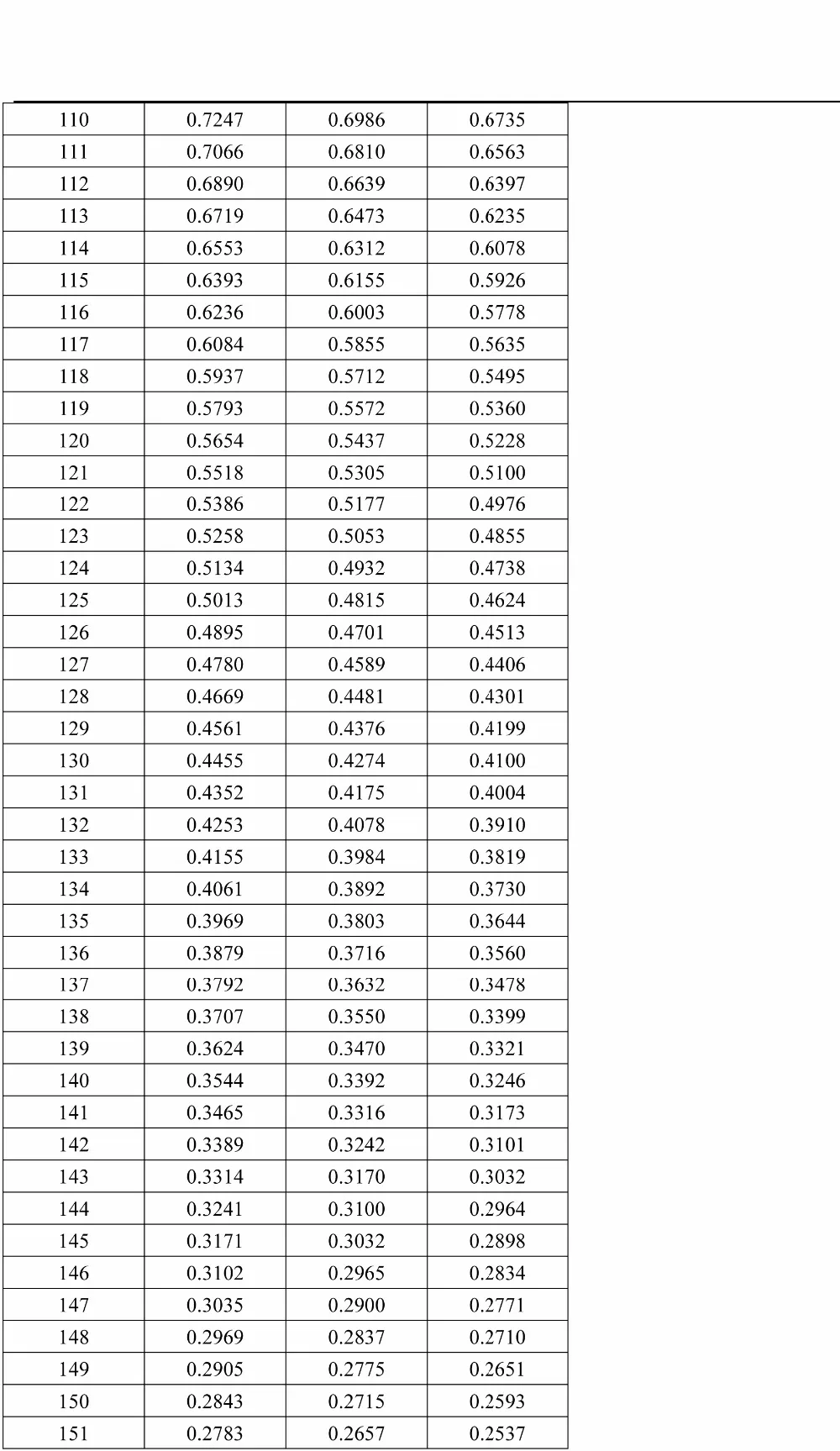 | 110 | 0.7247 | 0.6986 | 0.6735 |
|---|---|---|---|
| 111 | 0.7066 | 0.6810 | 0.6563 |
| 112 | 0.6890 | 0.6639 | 0.6397 |
| 113 | 0.6719 | 0.6473 | 0.6235 |
| 114 | 0.6553 | 0.6312 | 0.6078 |
| 115 | 0.6393 | 0.6155 | 0.5926 |
| 116 | 0.6236 | 0.6003 | 0.5778 |
| 117 | 0.6084 | 0.5855 | 0.5635 |
| 118 | 0.5937 | 0.5712 | 0.5495 |
| 119 | 0.5793 | 0.5572 | 0.5360 |
| 120 | 0.5654 | 0.5437 | 0.5228 |
| 121 | 0.5518 | 0.5305 | 0.5100 |
| 122 | 0.5386 | 0.5177 | 0.4976 |
| 123 | 0.5258 | 0.5053 | 0.4855 |
| 124 | 0.5134 | 0.4932 | 0.4738 |
| 125 | 0.5013 | 0.4815 | 0.4624 |
| 126 | 0.4895 | 0.4701 | 0.4513 |
| 127 | 0.4780 | 0.4589 | 0.4406 |
| 128 | 0.4669 | 0.4481 | 0.4301 |
| 129 | 0.4561 | 0.4376 | 0.4199 |
| 130 | 0.4455 | 0.4274 | 0.4100 |
| 131 | 0.4352 | 0.4175 | 0.4004 |
| 132 | 0.4253 | 0.4078 | 0.3910 |
| 133 | 0.4155 | 0.3984 | 0.3819 |
| 134 | 0.4061 | 0.3892 | 0.3730 |
| 135 | 0.3969 | 0.3803 | 0.3644 |
| 136 | 0.3879 | 0.3716 | 0.3560 |
| 137 | 0.3792 | 0.3632 | 0.3478 |
| 138 | 0.3707 | 0.3550 | 0.3399 |
| 139 | 0.3624 | 0.3470 | 0.3321 |
| 140 | 0.3544 | 0.3392 | 0.3246 |
| 141 | 0.3465 | 0.3316 | 0.3173 |
| 142 | 0.3389 | 0.3242 | 0.3101 |
| 143 | 0.3314 | 0.3170 | 0.3032 |
| 144 | 0.3241 | 0.3100 | 0.2964 |
| 145 | 0.3171 | 0.3032 | 0.2898 |
| 146 | 0.3102 | 0.2965 | 0.2834 |
| 147 | 0.3035 | 0.2900 | 0.2771 |
| 148 | 0.2969 | 0.2837 | 0.2710 |
| 149 | 0.2905 | 0.2775 | 0.2651 |
| 150 | 0.2843 | 0.2715 | 0.2593 |
| 151 | 0.2783 | 0.2657 | 0.2537 |